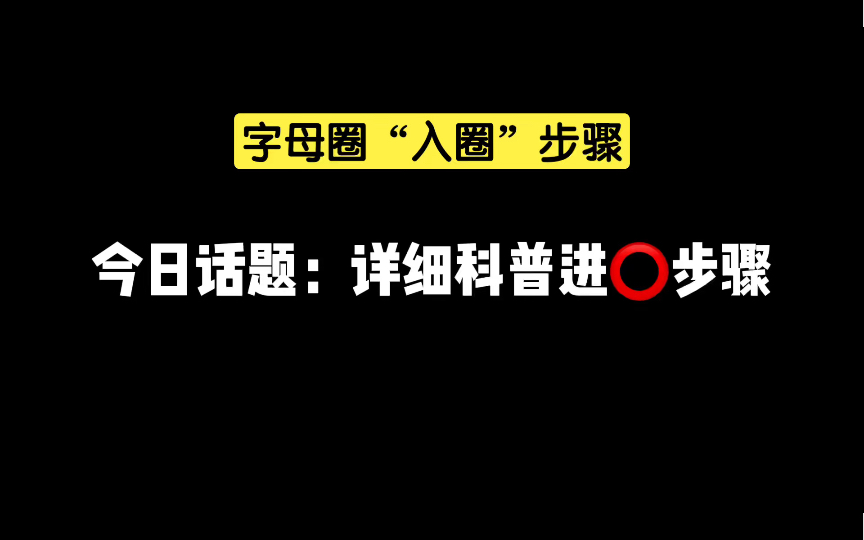 字母圈“入圈”步骤

今日话题：详细科普进⭕步骤